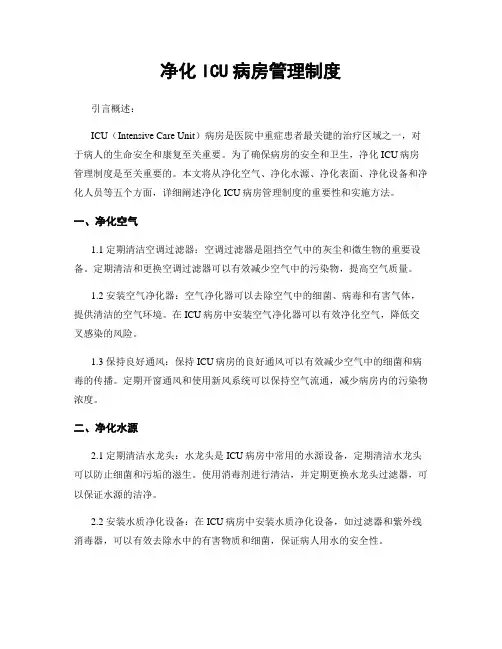 净化 ICU 病房管理制度

引言概述：

ICU（Intensive Care Unit）病房是医院中重症患者最关键的治疗区域之一，对于病人的生命安全和康复至关重要。为了确保病房的安全和卫生，净化 ICU 病房管理制度是至关重要的。本文将从净化空气、净化水源、净化表面、净化设备和净化人员等五个方面，详细阐述净化 ICU 病房管理制度的重要性和实施方法。

一、净化空气

1.1 定期清洁空调过滤器：空调过滤器是阻挡空气中的灰尘和微生物的重要设备。定期清洁和更换空调过滤器可以有效减少空气中的污染物，提高空气质量。

1.2 安装空气净化器：空气净化器可以去除空气中的细菌、病毒和有害气体，提供清洁的空气环境。在 ICU 病房中安装空气净化器可以有效净化空气，降低交叉感染的风险。

1.3 保持良好通风：保持 ICU 病房的良好通风可以有效减少空气中的细菌和病毒的传播。定期开窗通风和使用新风系统可以保持空气流通，减少病房内的污染物浓度。

二、净化水源

2.1 定期清洁水龙头：水龙头是 ICU 病房中常用的水源设备，定期清洁水龙头可以防止细菌和污垢的滋生。使用消毒剂进行清洁，并定期更换水龙头过滤器，可以保证水源的洁净。

2.2 安装水质净化设备：在 ICU 病房中安装水质净化设备，如过滤器和紫外线消毒器，可以有效去除水中的有害物质和细菌，保证病人用水的安全性。